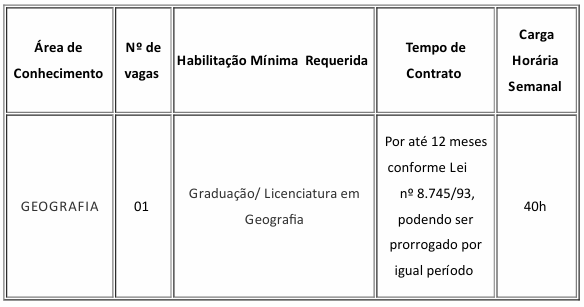 | Área de Conhecimento | Nº de vagas | Habilitação Mínima Requerida | Tempo de Contrato | Carga Horária Semanal |
|---|---|---|---|---|
| GEOGRAFIA | 01 | Graduação/ Licenciatura em Geografia | Por até 12 meses conforme Lei nº 8.745/93, podendo ser prorrogado por igual período | 40h |